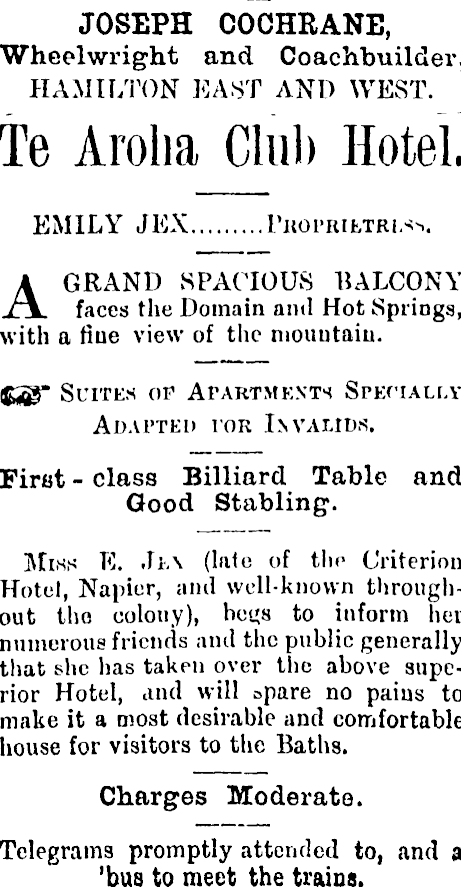 JOSEPH COCHRANE,
Wheelwright and Coachbuilder,
HAMILTON EAST AND WEST.

Te Aroha Club Hotel.

EMILY JEX.........PROPRIETRESS.

A GRAND SPACIOUS BALCONY faces the Domain and Hot Springs, with a fine view of the mountain.

SUITES OF APARTMENTS SPECIALLY ADAPTED FOR INVALIDS.

First-class Billiard Table and Good Stabling.

MISS E. JEX (late of the Criterion Hotel, Napier, and well-known throughout the colony), begs to inform her numerous friends and the public generally that she has taken over the above superior Hotel, and will spare no pains to make it a most desirable and comfortable house for visitors to the Baths.

Charges Moderate.

Telegrams promptly attended to, and a 'bus to meet the trains.